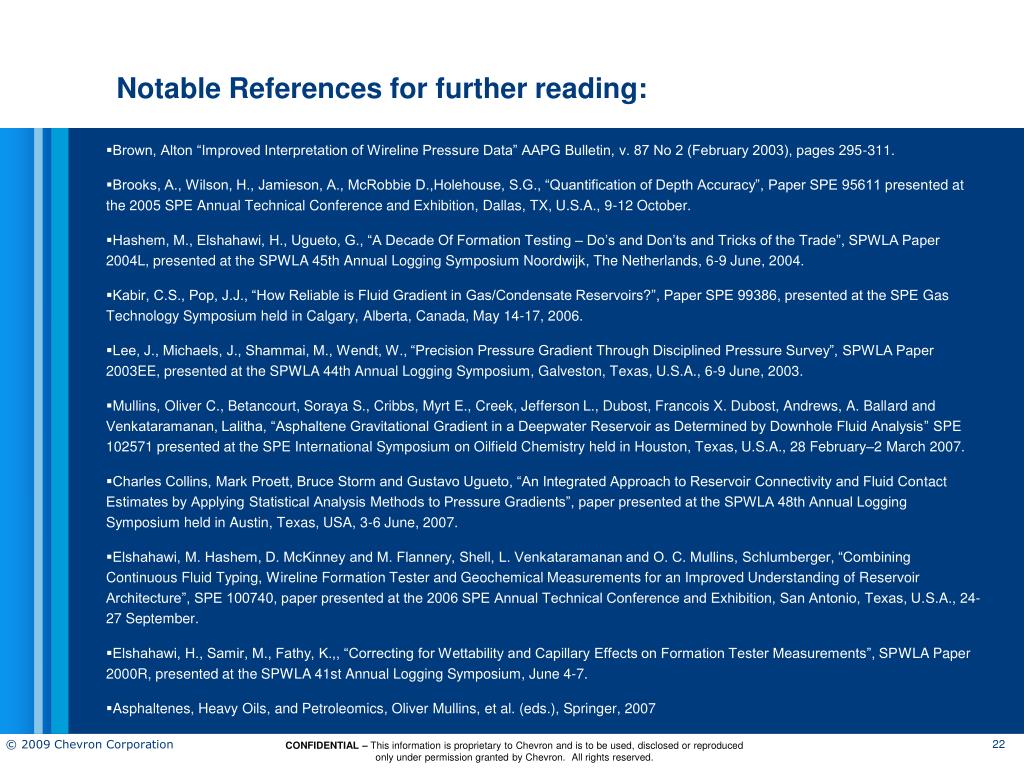 Notable References for further reading:

▪Brown, Alton “Improved Interpretation of Wireline Pressure Data” AAPG Bulletin, v. 87 No 2 (February 2003), pages 295-311.

▪Brooks, A., Wilson, H., Jamieson, A., McRobbie D.,Holehouse, S.G., “Quantification of Depth Accuracy”, Paper SPE 95611 presented at the 2005 SPE Annual Technical Conference and Exhibition, Dallas, TX, U.S.A., 9-12 October.

▪Hashem, M., Elshahawi, H., Ugueto, G., “A Decade Of Formation Testing – Do’s and Don’ts and Tricks of the Trade”, SPWLA Paper 2004L, presented at the SPWLA 45th Annual Logging Symposium Noordwijk, The Netherlands, 6-9 June, 2004.

▪Kabir, C.S., Pop, J.J., “How Reliable is Fluid Gradient in Gas/Condensate Reservoirs?”, Paper SPE 99386, presented at the SPE Gas Technology Symposium held in Calgary, Alberta, Canada, May 14-17, 2006.

▪Lee, J., Michaels, J., Shammai, M., Wendt, W., “Precision Pressure Gradient Through Disciplined Pressure Survey”, SPWLA Paper 2003EE, presented at the SPWLA 44th Annual Logging Symposium, Galveston, Texas, U.S.A., 6-9 June, 2003.

▪Mullins, Oliver C., Betancourt, Soraya S., Cribbs, Myrt E., Creek, Jefferson L., Dubost, Francois X. Dubost, Andrews, A. Ballard and Venkataramanan, Lalitha, “Asphaltene Gravitational Gradient in a Deepwater Reservoir as Determined by Downhole Fluid Analysis” SPE 102571 presented at the SPE International Symposium on Oilfield Chemistry held in Houston, Texas, U.S.A., 28 February–2 March 2007.

▪Charles Collins, Mark Proett, Bruce Storm and Gustavo Ugueto, “An Integrated Approach to Reservoir Connectivity and Fluid Contact Estimates by Applying Statistical Analysis Methods to Pressure Gradients”, paper presented at the SPWLA 48th Annual Logging Symposium held in Austin, Texas, USA, 3-6 June, 2007.

▪Elshahawi, M. Hashem, D. McKinney and M. Flannery, Shell, L. Venkataramanan and O. C. Mullins, Schlumberger, “Combining Continuous Fluid Typing, Wireline Formation Tester and Geochemical Measurements for an Improved Understanding of Reservoir Architecture”, SPE 100740, paper presented at the 2006 SPE Annual Technical Conference and Exhibition, San Antonio, Texas, U.S.A., 24-27 September.

▪Elshahawi, H., Samir, M., Fathy, K.,, “Correcting for Wettability and Capillary Effects on Formation Tester Measurements”, SPWLA Paper 2000R, presented at the SPWLA 41st Annual Logging Symposium, June 4-7.

▪Asphaltenes, Heavy Oils, and Petroleomics, Oliver Mullins, et al. (eds.), Springer, 2007

© 2009 Chevron Corporation

CONFIDENTIAL – This information is proprietary to Chevron and is to be used, disclosed or reproduced only under permission granted by Chevron. All rights reserved.

22